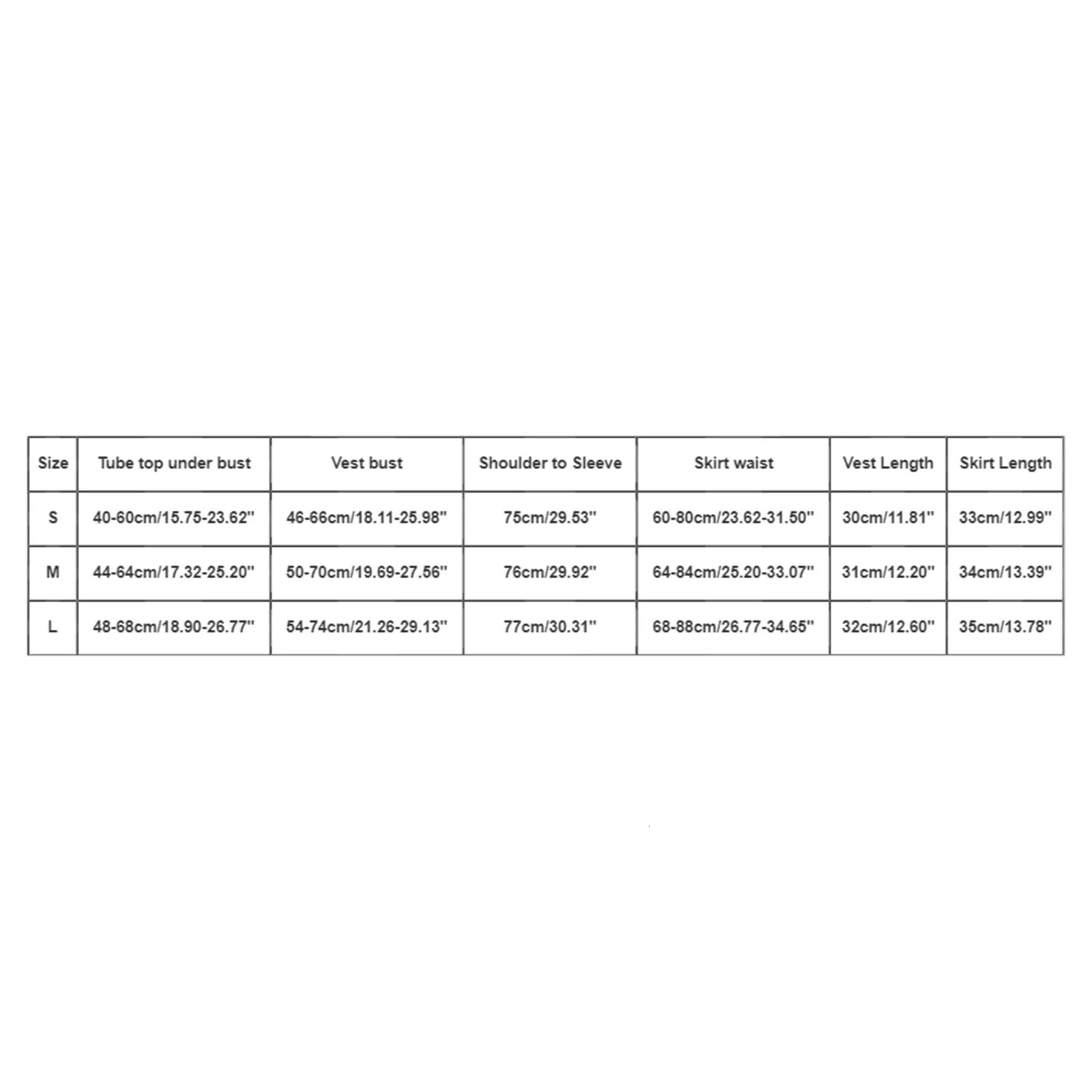 | Size | Tube top under bust | Vest bust | Shoulder to Sleeve | Skirt waist | Vest Length | Skirt Length |
|---|---|---|---|---|---|---|
| S | 40-60cm/15.75-23.62'' | 46-66cm/18.11-25.98'' | 75cm/29.53'' | 60-80cm/23.62-31.50'' | 30cm/11.81'' | 33cm/12.99'' |
| M | 44-64cm/17.32-25.20'' | 50-70cm/19.69-27.56'' | 76cm/29.92'' | 64-84cm/25.20-33.07'' | 31cm/12.20'' | 34cm/13.39'' |
| L | 48-68cm/18.90-26.77'' | 54-74cm/21.26-29.13'' | 77cm/30.31'' | 68-88cm/26.77-34.65'' | 32cm/12.60'' | 35cm/13.78'' |